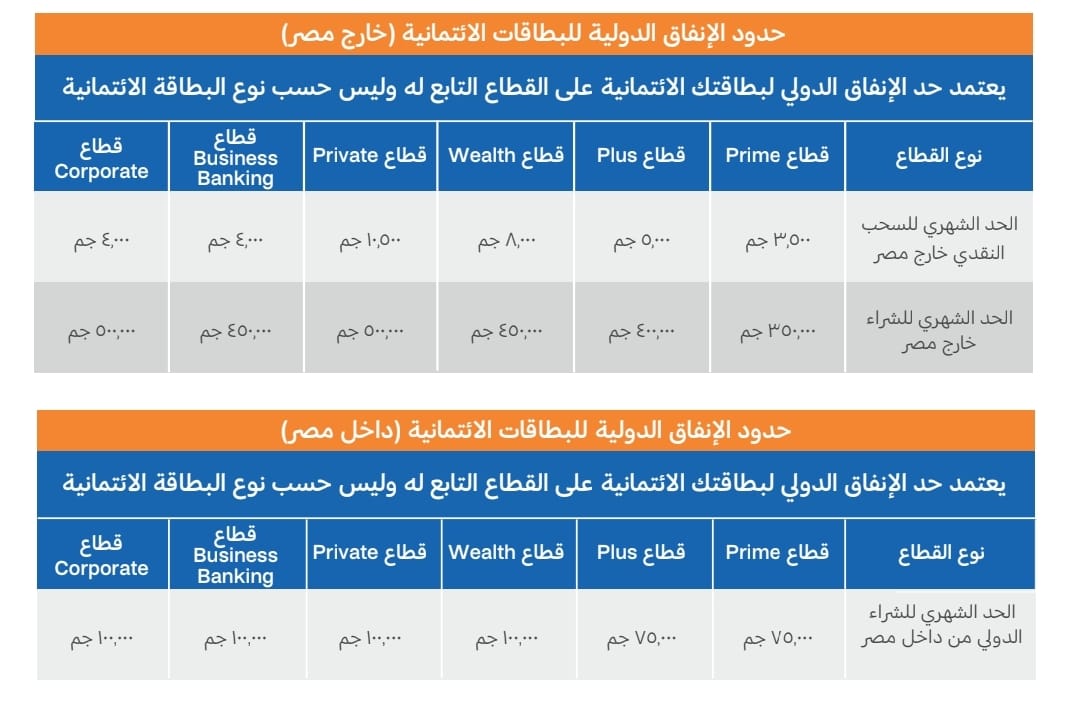 حدود الإنفاق الدولية للبطاقات الائتمانية (خارج مصر)

يعتمد حد الإنفاق الدولي لبطاقتك الائتمانية على القطاع التابع له وليس حسب نوع البطاقة الائتمانية

| نوع القطاع | قطاع Prime | قطاع Plus | قطاع Wealth | قطاع Private | قطاع Business Banking | قطاع Corporate |
|---|---|---|---|---|---|---|
| الحد الشهري للسحب النقدي خارج مصر | ٣,٥٠٠ جم | ٥,٠٠٠ جم | ٨,٠٠٠ جم | ١٠,٥٠٠ جم | ٤,٠٠٠ جم | ٤,٠٠٠ جم |
| الحد الشهري للشراء خارج مصر | ٣٥٠,٠٠٠ جم | ٤٠٠,٠٠٠ جم | ٤٥٠,٠٠٠ جم | ٥٠٠,٠٠٠ جم | ٤٥٠,٠٠٠ جم | ٥٠٠,٠٠٠ جم |

حدود الإنفاق الدولية للبطاقات الائتمانية (داخل مصر)

يعتمد حد الإنفاق الدولي لبطاقتك الائتمانية على القطاع التابع له وليس حسب نوع البطاقة الائتمانية

| نوع القطاع | قطاع Prime | قطاع Plus | قطاع Wealth | قطاع Private | قطاع Business Banking | قطاع Corporate |
|---|---|---|---|---|---|---|
| الحد الشهري للشراء الدولي من داخل مصر | ٧٥,٠٠٠ جم | ٧٥,٠٠٠ جم | ١٠٠,٠٠٠ جم | ١٠٠,٠٠٠ جم | ١٠٠,٠٠٠ جم | ١٠٠,٠٠٠ جم |